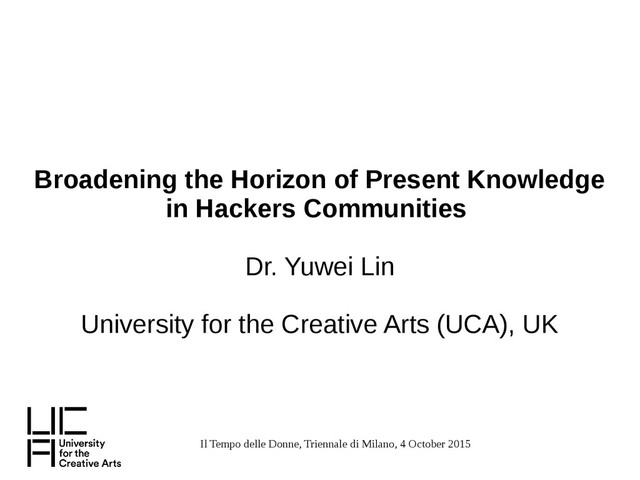 Broadening the Horizon of Present Knowledge in Hackers Communities

Dr. Yuwei Lin

University for the Creative Arts (UCA), UK

UCA
University for the Creative Arts

Il Tempo delle Donne, Triennale di Milano, 4 October 2015